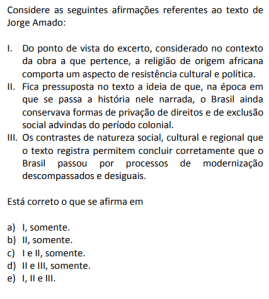 Considere as seguintes afirmações referentes ao texto de Jorge Amado:

I. Do ponto de vista do excerto, considerado no contexto da obra a que pertence, a religião de origem africana comporta um aspecto de resistência cultural e política.
II. Fica pressuposta no texto a ideia de que, na época em que se passa a história nele narrada, o Brasil ainda conservava formas de privação de direitos e de exclusão social advindas do período colonial.
III. Os contrastes de natureza social, cultural e regional que o texto registra permitem concluir corretamente que o Brasil passou por processos de modernização descompassados e desiguais.

Está correto o que se afirma em

a) I, somente.
b) II, somente.
c) I e II, somente.
d) II e III, somente.
e) I, II e III.